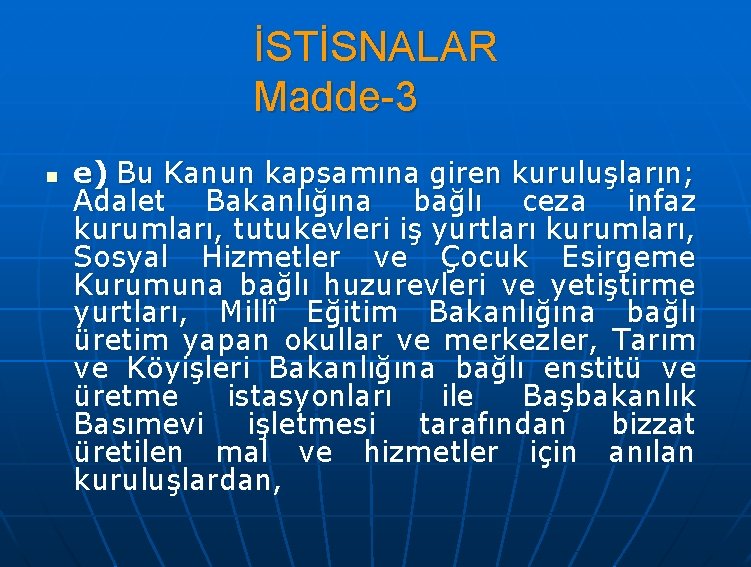 İSTİSNALAR
Madde-3

e) Bu Kanun kapsamına giren kuruluşların; Adalet Bakanlığına bağlı ceza infaz kurumları, tutukevleri iş yurtları kurumları, Sosyal Hizmetler ve Çocuk Esirgeme Kurumuna bağlı huzurevleri ve yetiştirme yurtları, Millî Eğitim Bakanlığına bağlı üretim yapan okullar ve merkezler, Tarım ve Köyişleri Bakanlığına bağlı enstitü ve üretme istasyonları ile Başbakanlık Basımevi işletmesi tarafından bizzat üretilen mal ve hizmetler için anılan kuruluşlardan,